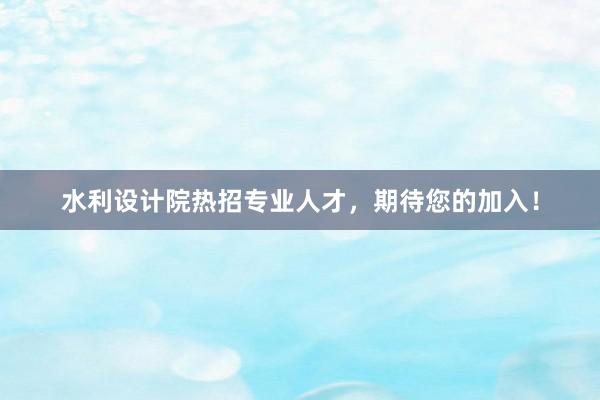 水利设计院热招专业人才，期待您的加入！